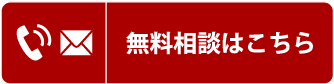 無料相談はこちら